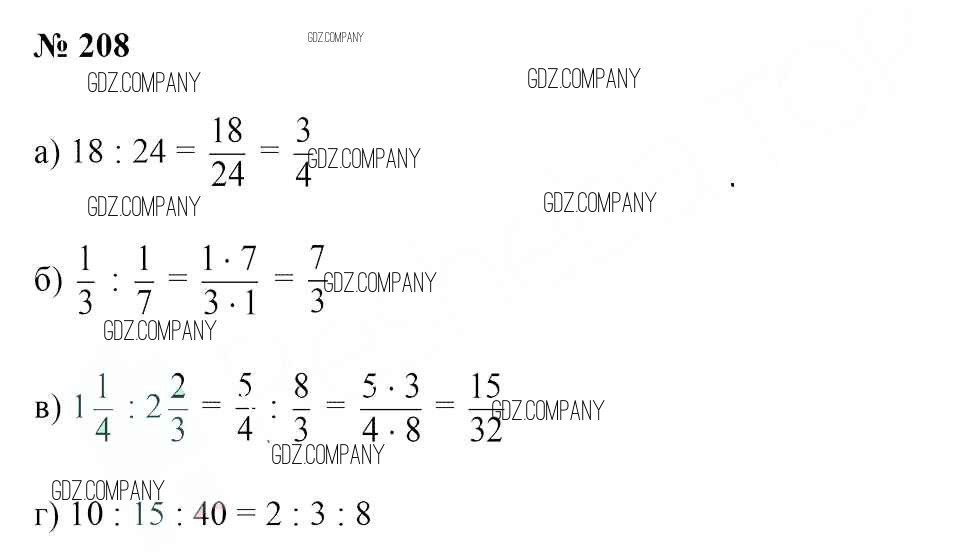 № 208

а) $18 : 24 = \frac{18}{24} = \frac{3}{4}$

б) $\frac{1}{3} : \frac{1}{7} = \frac{1 \cdot 7}{3 \cdot 1} = \frac{7}{3}$

в) $1\frac{1}{4} : 2\frac{2}{3} = \frac{5}{4} : \frac{8}{3} = \frac{5 \cdot 3}{4 \cdot 8} = \frac{15}{32}$

г) $10 : 15 : 40 = 2 : 3 : 8$

GDZ.COMPANY